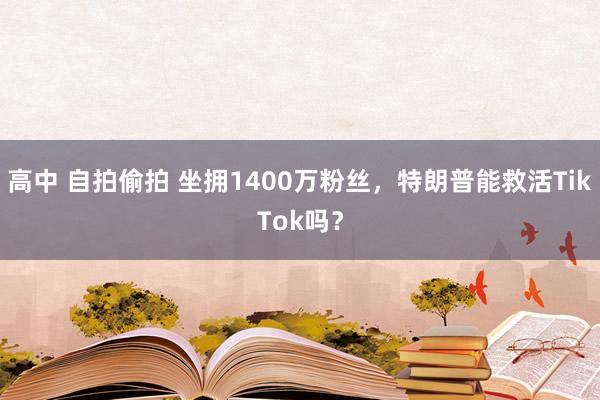 高中 自拍偷拍 坐拥1400万粉丝，特朗普能救活TikTok吗？